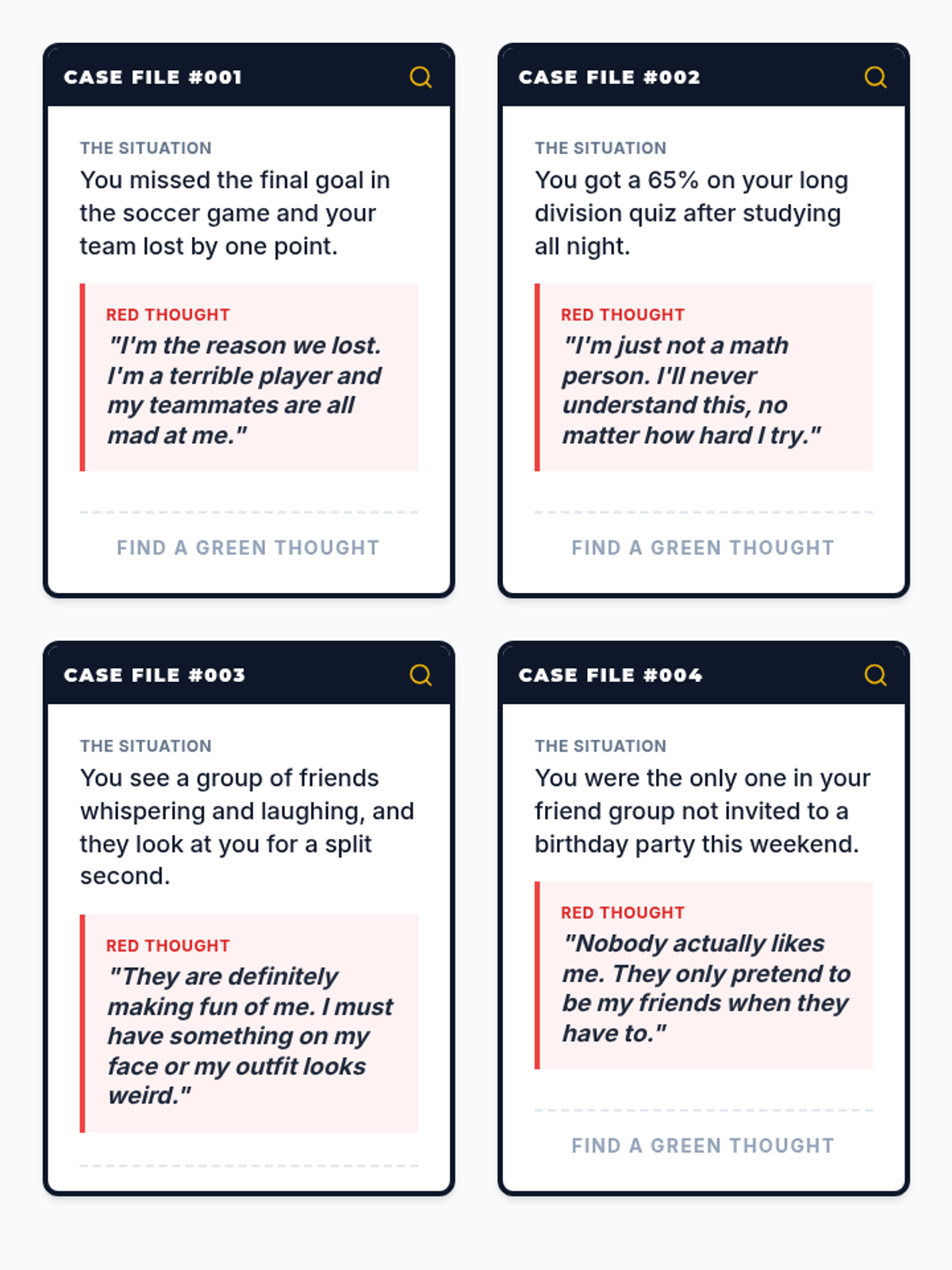 CASE FILE #001

THE SITUATION
You missed the final goal in the soccer game and your team lost by one point.

RED THOUGHT
"I'm the reason we lost. I'm a terrible player and my teammates are all mad at me."

FIND A GREEN THOUGHT

CASE FILE #002

THE SITUATION
You got a 65% on your long division quiz after studying all night.

RED THOUGHT
"I'm just not a math person. I'll never understand this, no matter how hard I try."

FIND A GREEN THOUGHT

CASE FILE #003

THE SITUATION
You see a group of friends whispering and laughing, and they look at you for a split second.

RED THOUGHT
"They are definitely making fun of me. I must have something on my face or my outfit looks weird."

CASE FILE #004

THE SITUATION
You were the only one in your friend group not invited to a birthday party this weekend.

RED THOUGHT
"Nobody actually likes me. They only pretend to be my friends when they have to."

FIND A GREEN THOUGHT